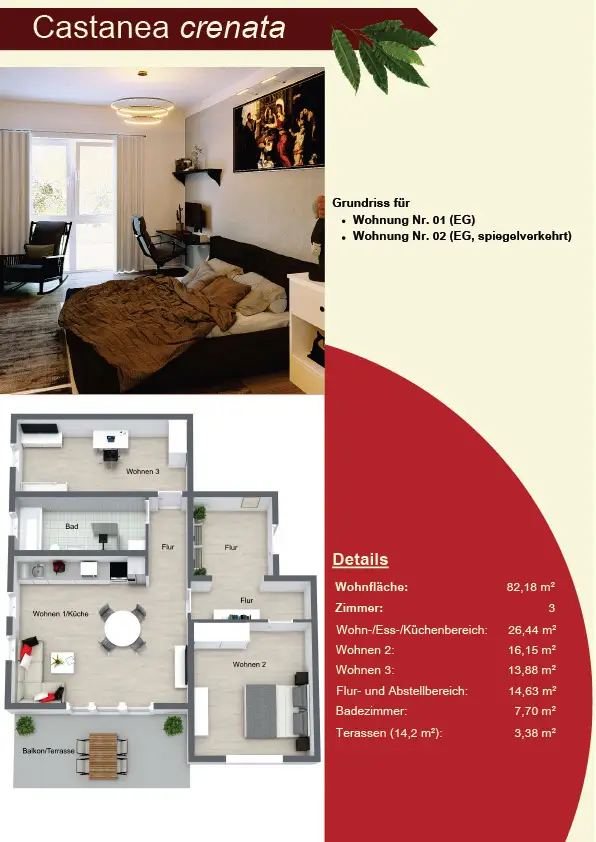 Castanea crenata

Grundriss für
- Wohnung Nr. 01 (EG)
- Wohnung Nr. 02 (EG, spiegelverkehrt)

Wohnen 3

Bad

Flur

Flur

Flur

Wohnen 1/Küche

Wohnen 2

Balkon/Terrasse

Details

| | |
|---|---|
| Wohnfläche: | 82,18 m² |
| Zimmer: | 3 |
| Wohn-/Ess-/Küchenbereich: | 26,44 m² |
| Wohnen 2: | 16,15 m² |
| Wohnen 3: | 13,88 m² |
| Flur- und Abstellbereich: | 14,63 m² |
| Badezimmer: | 7,70 m² |
| Terassen (14,2 m²): | 3,38 m² |